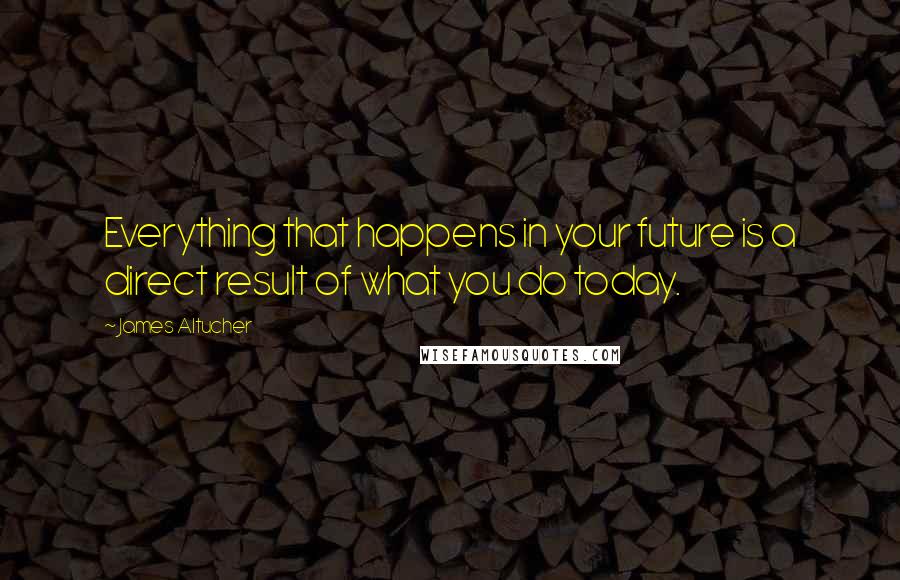 Everything that happens in your future is a direct result of what you do today.

~James Altucher

WISEFAMOUSQUOTES.COM